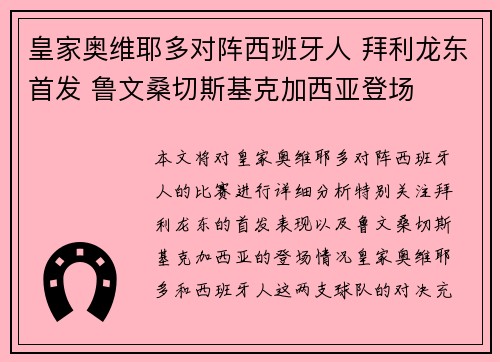 皇家奥维耶多对阵西班牙人 拜利龙东首发 鲁文桑切斯基克加西亚登场

本文将对皇家奥维耶多对阵西班牙人的比赛进行详细分析特别关注拜利龙东的首发表现以及鲁文桑切斯基克加西亚的登场情况皇家奥维耶多和西班牙人这两支球队的对决充